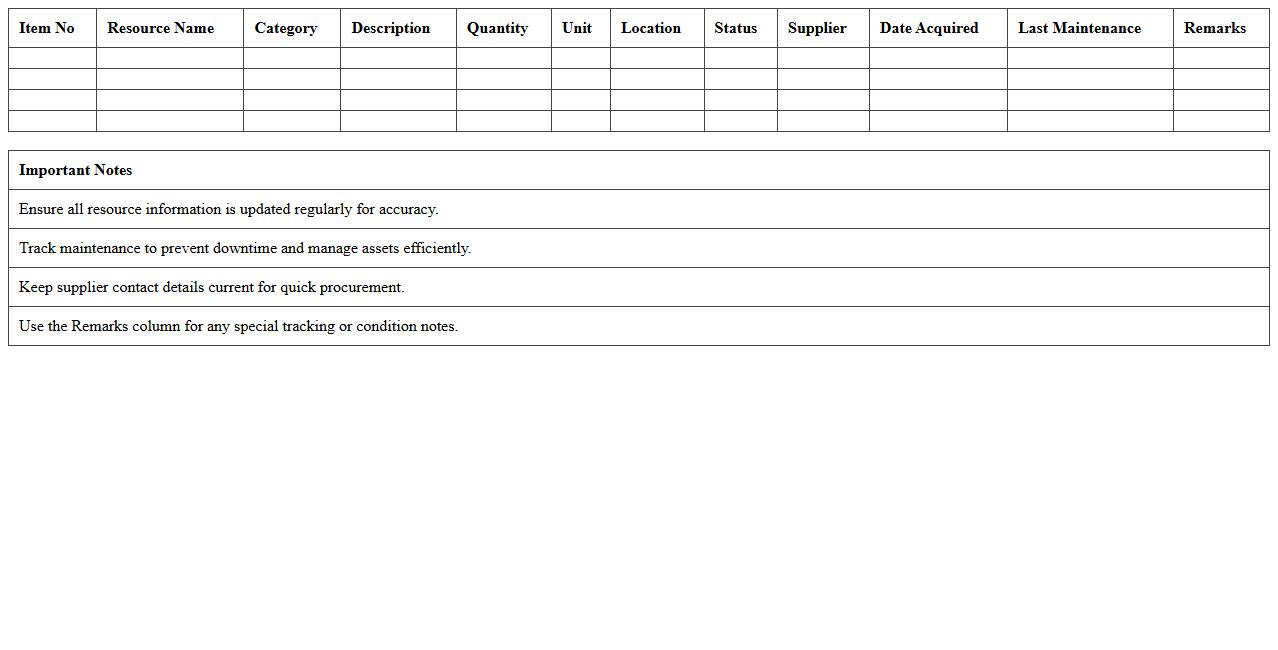 | Item No | Resource Name | Category | Description | Quantity | Unit | Location | Status | Supplier | Date Acquired | Last Maintenance | Remarks |
|---|---|---|---|---|---|---|---|---|---|---|---|
| | | | | | | | | | | | |
| | | | | | | | | | | | |
| | | | | | | | | | | | |
| | | | | | | | | | | | |

| Important Notes |
|---|
| Ensure all resource information is updated regularly for accuracy. |
| Track maintenance to prevent downtime and manage assets efficiently. |
| Keep supplier contact details current for quick procurement. |
| Use the Remarks column for any special tracking or condition notes. |